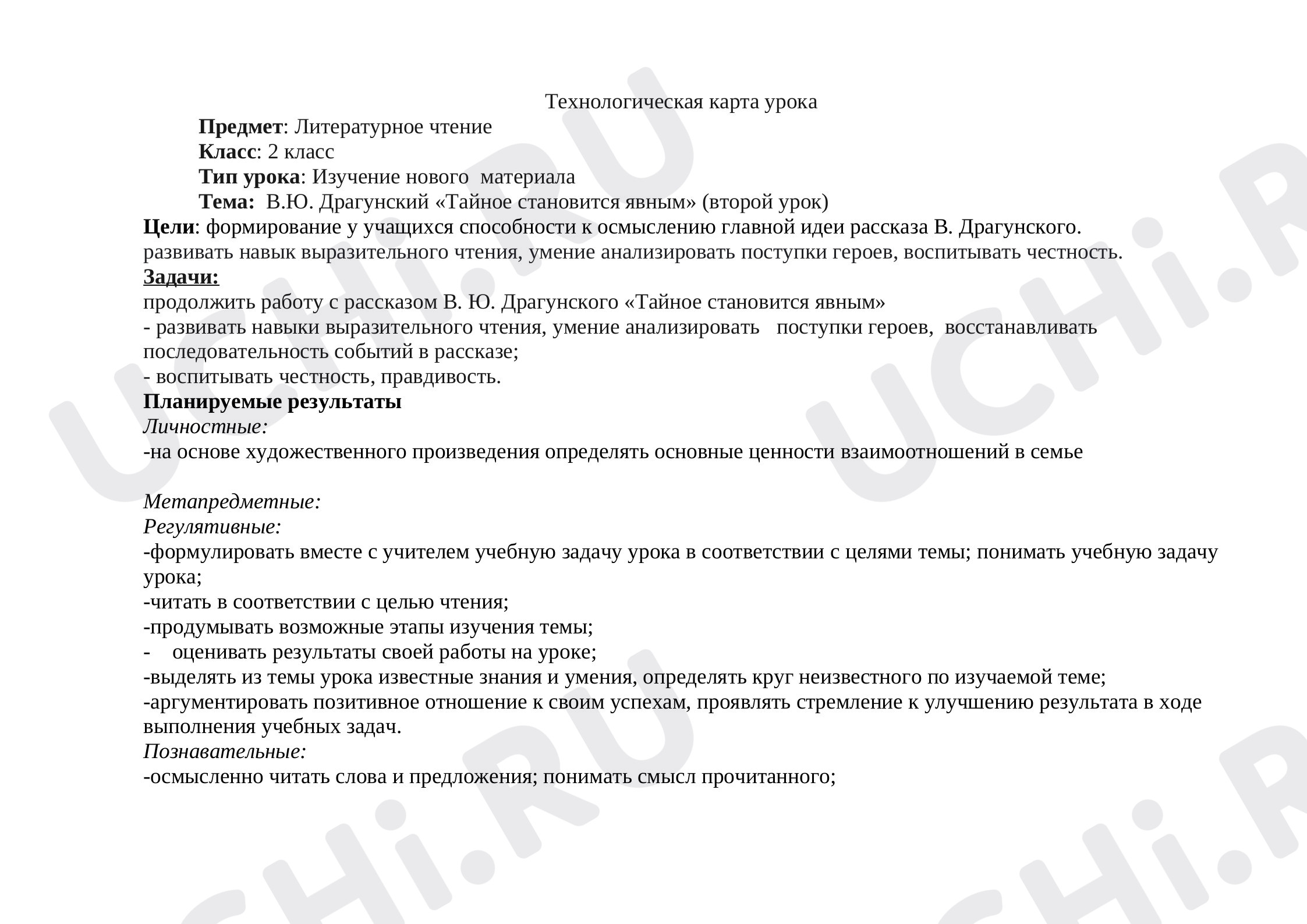 Технологическая карта урока

Предмет: Литературное чтение

Класс: 2 класс

Тип урока: Изучение нового материала

Тема: В.Ю. Драгунский «Тайное становится явным» (второй урок)

Цели: формирование у учащихся способности к осмыслению главной идеи рассказа В. Драгунского. развивать навык выразительного чтения, умение анализировать поступки героев, воспитывать честность.

Задачи:

продолжить работу с рассказом В. Ю. Драгунского «Тайное становится явным»

- развивать навыки выразительного чтения, умение анализировать поступки героев, восстанавливать последовательность событий в рассказе;

- воспитывать честность, правдивость.

Планируемые результаты

Личностные:

-на основе художественного произведения определять основные ценности взаимоотношений в семье

Метапредметные:

Регулятивные:

-формулировать вместе с учителем учебную задачу урока в соответствии с целями темы; понимать учебную задачу урока;

-читать в соответствии с целью чтения;

-продумывать возможные этапы изучения темы;

- оценивать результаты своей работы на уроке;

-выделять из темы урока известные знания и умения, определять круг неизвестного по изучаемой теме;

-аргументировать позитивное отношение к своим успехам, проявлять стремление к улучшению результата в ходе выполнения учебных задач.

Познавательные:

-осмысленно читать слова и предложения; понимать смысл прочитанного;

UCHi.RU